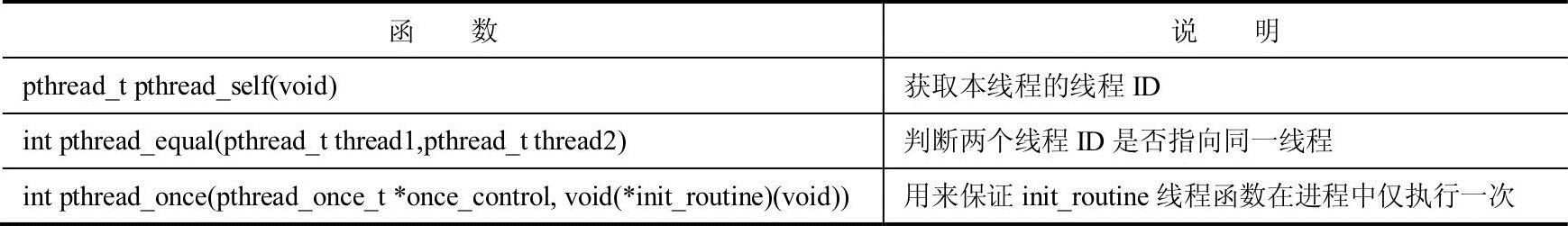 | 函　　数 | 说　　明 |
|---|---|
| pthread_t pthread_self(void) | 获取本线程的线程 ID |
| int pthread_equal(pthread_t thread1,pthread_t thread2) | 判断两个线程 ID 是否指向同一线程 |
| int pthread_once(pthread_once_t *once_control, void(*init_routine)(void)) | 用来保证 init_routine 线程函数在进程中仅执行一次 |